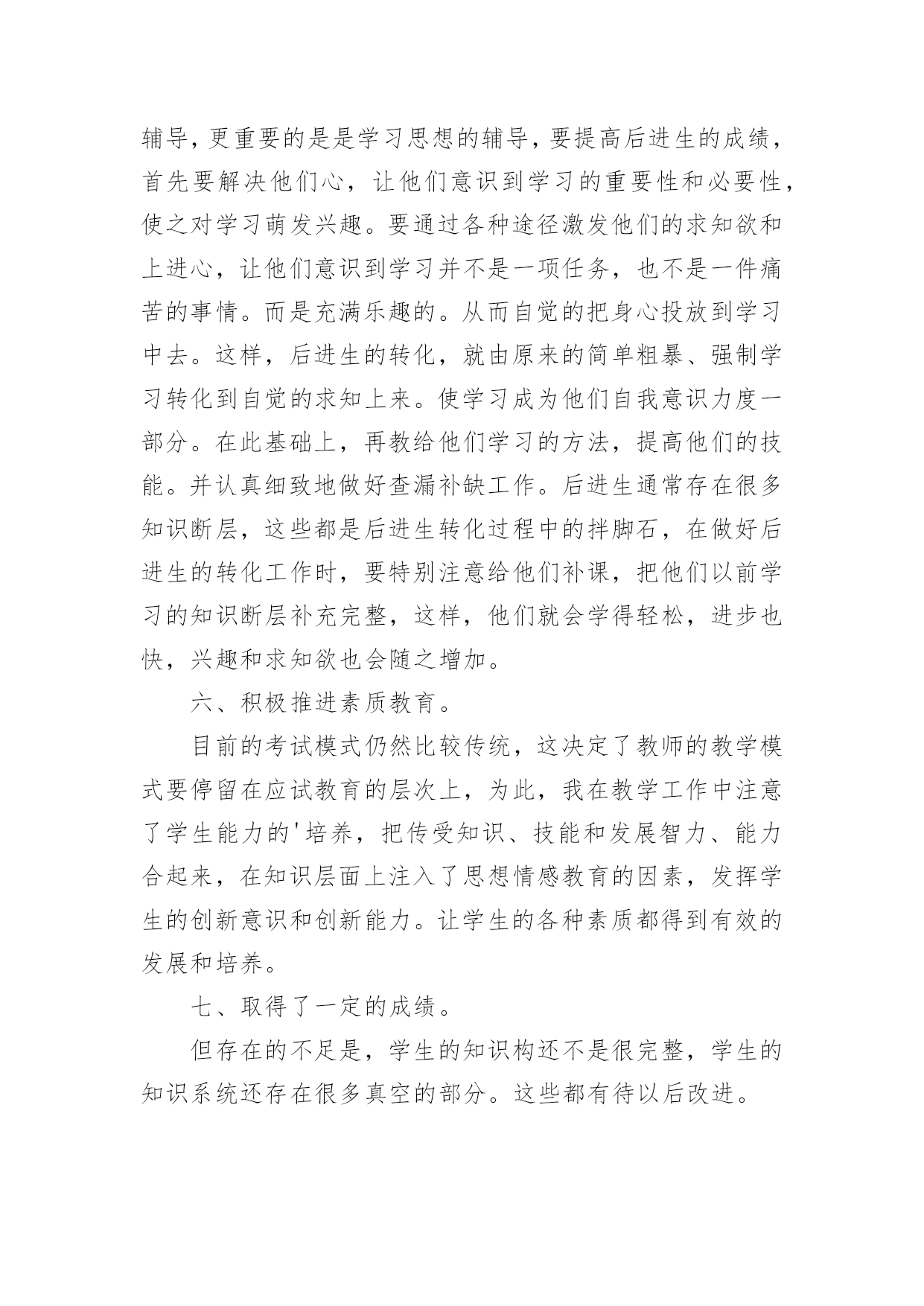 辅导，更重要的是是学习思想的辅导，要提高后进生的成绩，首先要解决他们心，让他们意识到学习的重要性和必要性，使之对学习萌发兴趣。要通过各种途径激发他们的求知欲和上进心，让他们意识到学习并不是一项任务，也不是一件痛苦的事情。而是充满乐趣的。从而自觉的把身心投放到学习中去。这样，后进生的转化，就由原来的简单粗暴、强制学习转化到自觉的求知上来。使学习成为他们自我意识力度一部分。在此基础上，再教给他们学习的方法，提高他们的技能。并认真细致地做好查漏补缺工作。后进生通常存在很多知识断层，这些都是后进生转化过程中的拌脚石，在做好后进生的转化工作时，要特别注意给他们补课，把他们以前学习的知识断层补充完整，这样，他们就会学得轻松，进步也快，兴趣和求知欲也会随之增加。

六、积极推进素质教育。

目前的考试模式仍然比较传统，这决定了教师的教学模式要停留在应试教育的层次上，为此，我在教学工作中注意了学生能力的'培养，把传受知识、技能和发展智力、能力合起来，在知识层面上注入了思想情感教育的因素，发挥学生的创新意识和创新能力。让学生的各种素质都得到有效的发展和培养。

七、取得了一定的成绩。

但存在的不足是，学生的知识构还不是很完整，学生的知识系统还存在很多真空的部分。这些都有待以后改进。